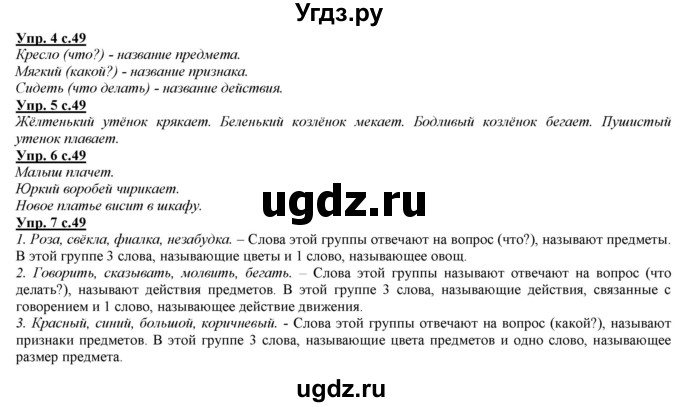 Угдз.ру

Упр. 4 с.49
Кресло (что?) - название предмета.
Мягкий (какой?) - название признака.
Сидеть (что делать) - название действия.

Упр. 5 с.49
Жёлтенький утёнок крякает. Беленький козлёнок мекает. Бодливый козлёнок бегает. Пушистый утенок плавает.

Упр. 6 с.49
Малыш плачет.
Юркий воробей чирикает.
Новое платье висит в шкафу.

ugdz.ru

Упр. 7 с.49
1. Роза, свёкла, фиалка, незабудка. – Слова этой группы отвечают на вопрос (что?), называют предметы. В этой группе 3 слова, называющие цветы и 1 слово, называющее овощ.
2. Говорить, сказывать, молвить, бегать. – Слова этой группы называют отвечают на вопрос (что делать?), называют действия предметов. В этой группе 3 слова, называющие действия, связанные с говорением и 1 слово, называющее действие движения.
3. Красный, синий, большой, коричневый. - Слова этой группы отвечают на вопрос (какой?), называют признаки предметов. В этой группе 3 слова, называющие цвета предметов и одно слово, называющее размер предмета.

ugdz.ru